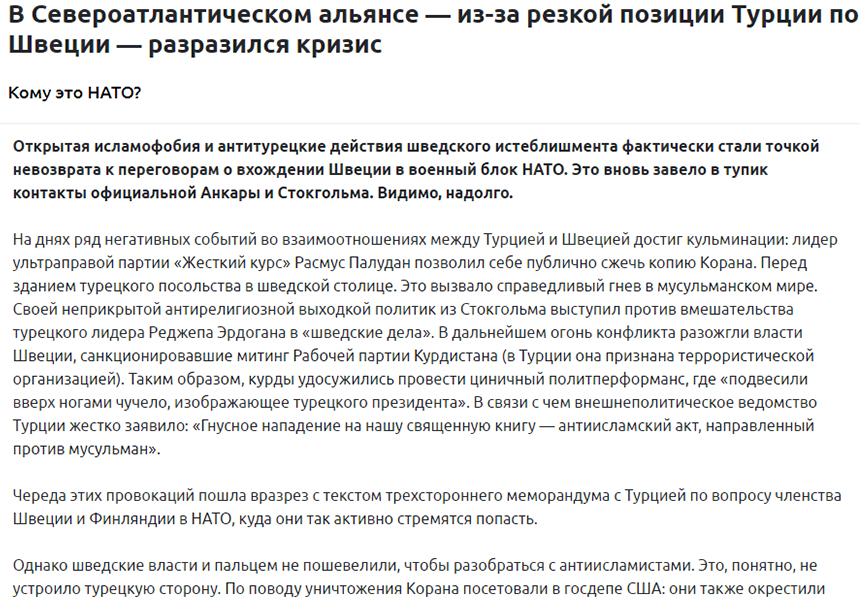 В Североатлантическом альянсе — из-за резкой позиции Турции по Швеции — разразился кризис

Кому это НАТО?

Открытая исламофобия и антитурецкие действия шведского истеблишмента фактически стали точкой невозврата к переговорам о вхождении Швеции в военный блок НАТО. Это вновь завело в тупик контакты официальной Анкары и Стокгольма. Видимо, надолго.

На днях ряд негативных событий во взаимоотношениях между Турцией и Швецией достиг кульминации: лидер ультраправой партии «Жесткий курс» Расмус Палудан позволил себе публично сжечь копию Корана. Перед зданием турецкого посольства в шведской столице. Это вызвало справедливый гнев в мусульманском мире. Своей неприкрытой антирелигиозной выходкой политик из Стокгольма выступил против вмешательства турецкого лидера Реджепа Эрдогана в «шведские дела». В дальнейшем огонь конфликта разожгли власти Швеции, санкционировавшие митинг Рабочей партии Курдистана (в Турции она признана террористической организацией). Таким образом, курды удосужились провести циничный политперформанс, где «подвесили вверх ногами чучело, изображающее турецкого президента». В связи с чем внешнеполитическое ведомство Турции жестко заявило: «Гнусное нападение на нашу священную книгу — антиисламский акт, направленный против мусульман».

Череда этих провокаций пошла вразрез с текстом трехстороннего меморандума с Турцией по вопросу членства Швеции и Финляндии в НАТО, куда они так активно стремятся попасть.

Однако шведские власти и пальцем не пошевелили, чтобы разобраться с антиисламистами. Это, понятно, не устроило турецкую сторону. По поводу уничтожения Корана посетовали в госдепе США: они также окрестили